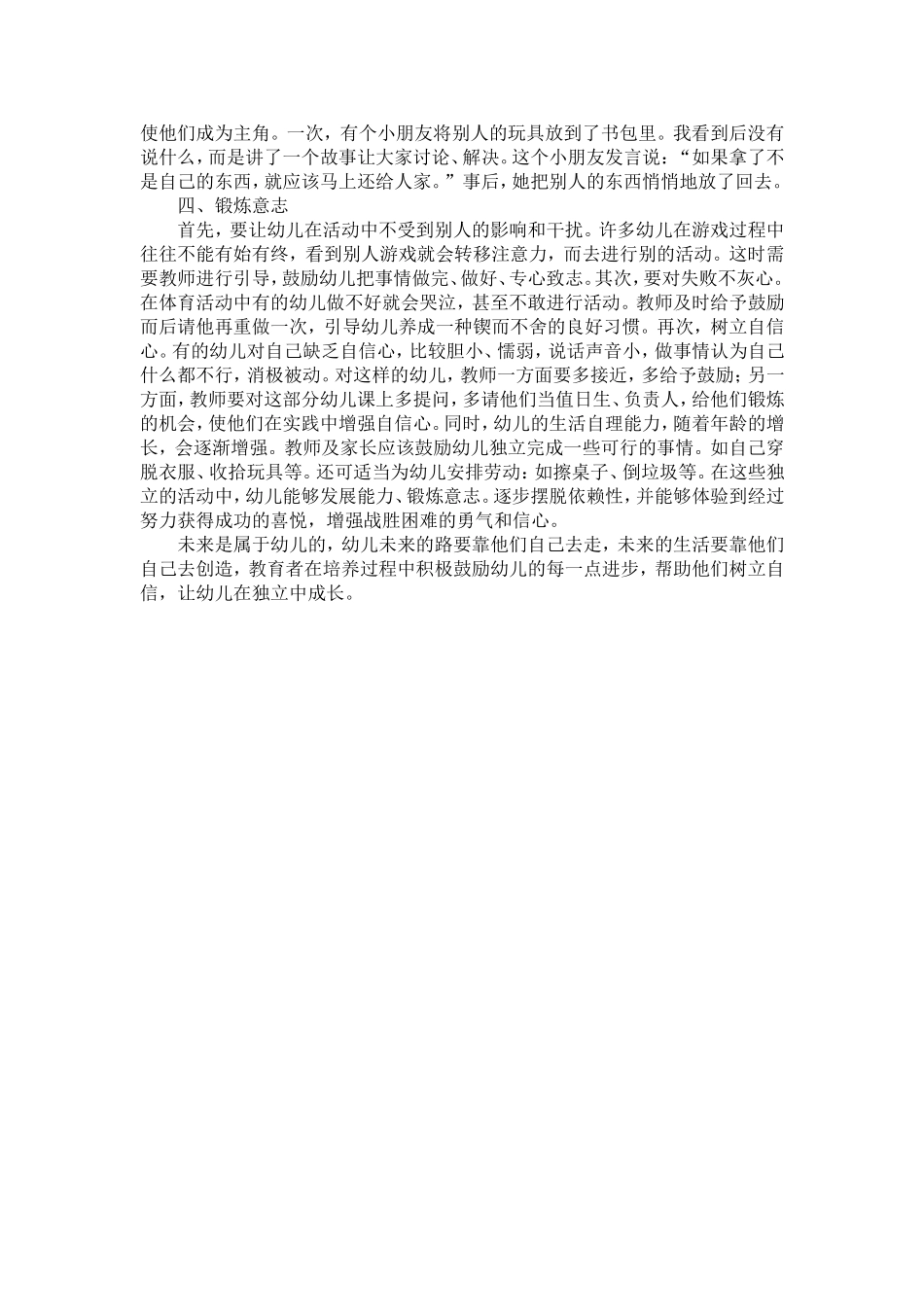 使他们成为主角。一次，有个小朋友将别人的玩具放到了书包里。我看到后没有说什么，而是讲了一个故事让大家讨论、解决。这个小朋友发言说：“如果拿了不是自己的东西，就应该马上还给人家。”事后，她把别人的东西悄悄地放了回去。

四、锻炼意志

首先，要让幼儿在活动中不受到别人的影响和干扰。许多幼儿在游戏过程中往往不能有始有终，看到别人游戏就会转移注意力，而去进行别的活动。这时需要教师进行引导，鼓励幼儿把事情做完、做好、专心致志。其次，要对失败不灰心。在体育活动中有的幼儿做不好就会哭泣，甚至不敢进行活动。教师及时给予鼓励而后请他再重做一次，引导幼儿养成一种锲而不舍的良好习惯。再次，树立自信心。有的幼儿对自己缺乏自信心，比较胆小、懦弱，说话声音小，做事情认为自己什么都不行，消极被动。对这样的幼儿，教师一方面要多接近，多给予鼓励；另一方面，教师要对这部分幼儿课上多提问，多请他们当值日生、负责人，给他们锻炼的机会，使他们在实践中增强自信心。同时，幼儿的生活自理能力，随着年龄的增长，会逐渐增强。教师及家长应该鼓励幼儿独立完成一些可行的事情。如自己穿脱衣服、收拾玩具等。还可适当为幼儿安排劳动：如擦桌子、倒垃圾等。在这些独立的活动中，幼儿能够发展能力、锻炼意志。逐步摆脱依赖性，并能够体验到经过努力获得成功的喜悦，增强战胜困难的勇气和信心。

未来是属于幼儿的，幼儿未来的路要靠他们自己去走，未来的生活要靠他们自己去创造，教育者在培养过程中积极鼓励幼儿的每一点进步，帮助他们树立自信，让幼儿在独立中成长。